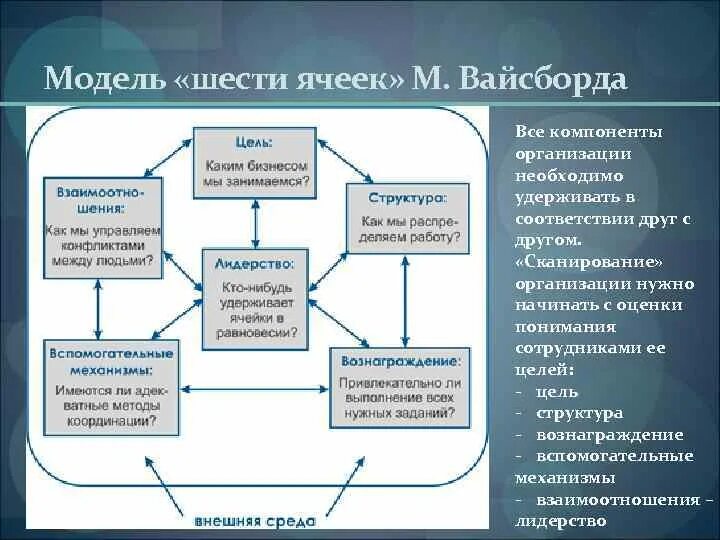 Модель «шести ячеек» М. Вайсборда

Цель:
Каким бизнесом мы занимаемся?

Взаимоотношения:
Как мы управляем конфликтами между людьми?

Структура:
Как мы распределяем работу?

Лидерство:
Кто-нибудь удерживает ячейки в равновесии?

Вспомогательные механизмы:
Имеются ли адекватные методы координации?

Вознаграждение:
Привлекательно ли выполнение всех нужных заданий?

внешняя среда

Все компоненты организации необходимо удерживать в соответствии друг с другом.
«Сканирование» организации нужно начинать с оценки понимания сотрудниками ее целей:
- цель
- структура
- вознаграждение
- вспомогательные механизмы
- взаимоотношения – лидерство